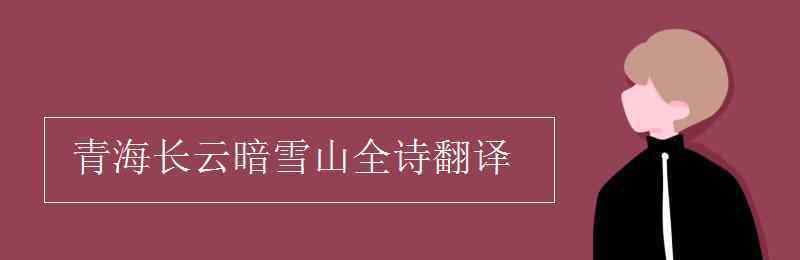 青海长云暗雪山全诗翻译